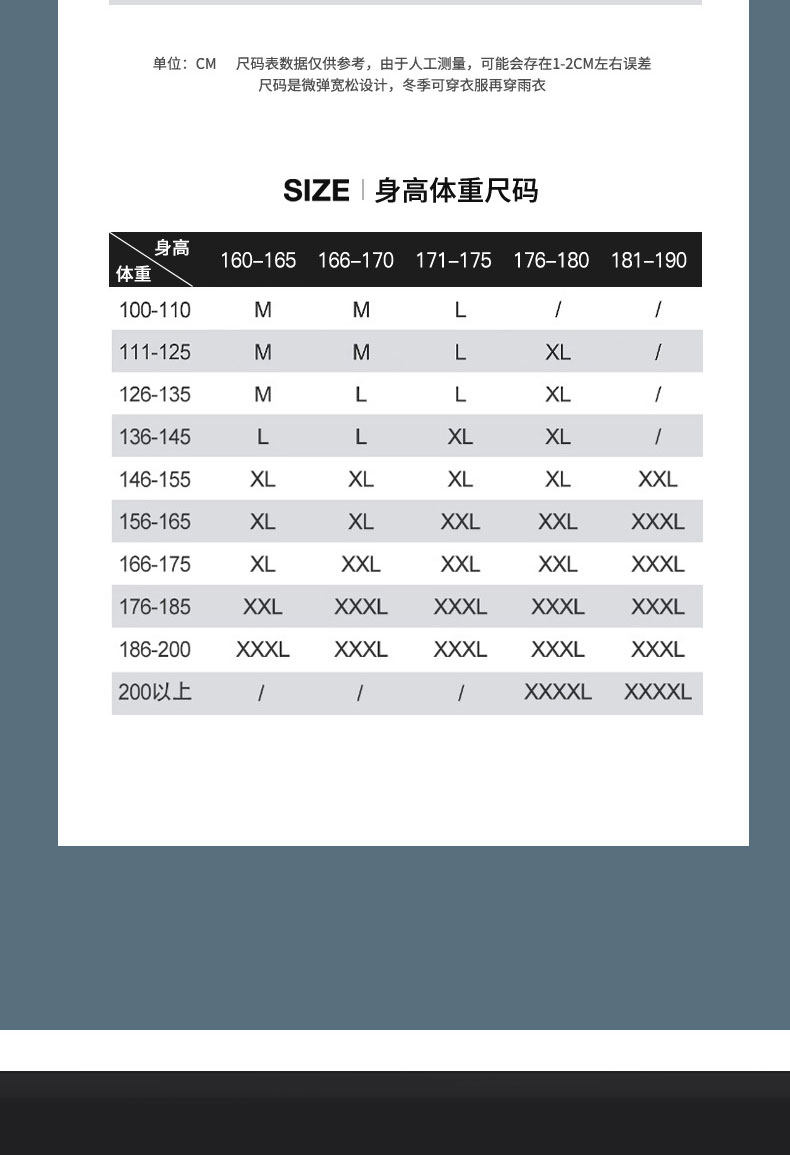 单位：CM　尺码表数据仅供参考，由于人工测量，可能会存在1-2CM左右误差
尺码是微弹宽松设计，冬季可穿衣服再穿雨衣

SIZE | 身高体重尺码

| 身高 / 体重 | 160–165 | 166–170 | 171–175 | 176–180 | 181–190 |
|---|---|---|---|---|---|
| 100-110 | M | M | L | / | / |
| 111-125 | M | M | L | XL | / |
| 126-135 | M | L | L | XL | / |
| 136-145 | L | L | XL | XL | / |
| 146-155 | XL | XL | XL | XL | XXL |
| 156-165 | XL | XL | XXL | XXL | XXXL |
| 166-175 | XL | XXL | XXL | XXL | XXXL |
| 176-185 | XXL | XXXL | XXXL | XXXL | XXXL |
| 186-200 | XXXL | XXXL | XXXL | XXXL | XXXL |
| 200以上 | / | / | / | XXXXL | XXXXL |